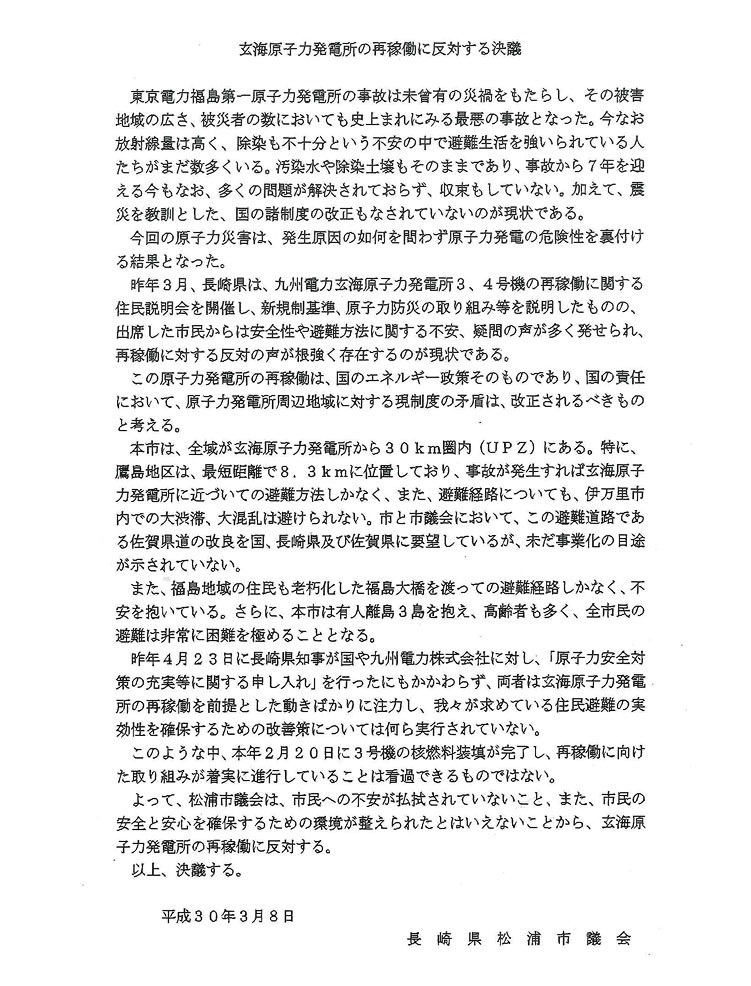 玄海原子力発電所の再稼働に反対する決議

東京電力福島第一原子力発電所の事故は未曾有の災禍をもたらし、その被害地域の広さ、被災者の数においても史上まれにみる最悪の事故となった。今なお放射線量は高く、除染も不十分という不安の中で避難生活を強いられている人たちがまだ数多くいる。汚染水や除染土壌もそのままであり、事故から７年を迎える今もなお、多くの問題が解決されておらず、収束もしていない。加えて、震災を教訓とした、国の諸制度の改正もなされていないのが現状である。

今回の原子力災害は、発生原因の如何を問わず原子力発電の危険性を裏付ける結果となった。

昨年３月、長崎県は、九州電力玄海原子力発電所３、４号機の再稼働に関する住民説明会を開催し、新規制基準、原子力防災の取り組み等を説明したものの、出席した市民からは安全性や避難方法に関する不安、疑問の声が多く発せられ、再稼働に対する反対の声が根強く存在するのが現状である。

この原子力発電所の再稼働は、国のエネルギー政策そのものであり、国の責任において、原子力発電所周辺地域に対する現制度の矛盾は、改正されるべきものと考える。

本市は、全域が玄海原子力発電所から３０ｋｍ圏内（ＵＰＺ）にある。特に、鷹島地区は、最短距離で８．３ｋｍに位置しており、事故が発生すれば玄海原子力発電所に近づいての避難方法しかなく、また、避難経路についても、伊万里市内での大渋滞、大混乱は避けられない。市と市議会において、この避難道路である佐賀県道の改良を国、長崎県及び佐賀県に要望しているが、未だ事業化の目途が示されていない。

また、福島地域の住民も老朽化した福島大橋を渡っての避難経路しかなく、不安を抱いている。さらに、本市は有人離島３島を抱え、高齢者も多く、全市民の避難は非常に困難を極めることとなる。

昨年４月２３日に長崎県知事が国や九州電力株式会社に対し、「原子力安全対策の充実等に関する申し入れ」を行ったにもかかわらず、両者は玄海原子力発電所の再稼働を前提とした動きばかりに注力し、我々が求めている住民避難の実効性を確保するための改善策については何ら実行されていない。

このような中、本年２月２０日に３号機の核燃料装填が完了し、再稼働に向けた取り組みが着実に進行していることは看過できるものではない。

よって、松浦市議会は、市民への不安が払拭されていないこと、また、市民の安全と安心を確保するための環境が整えられたとはいえないことから、玄海原子力発電所の再稼働に反対する。

以上、決議する。

平成３０年３月８日

長崎県松浦市議会